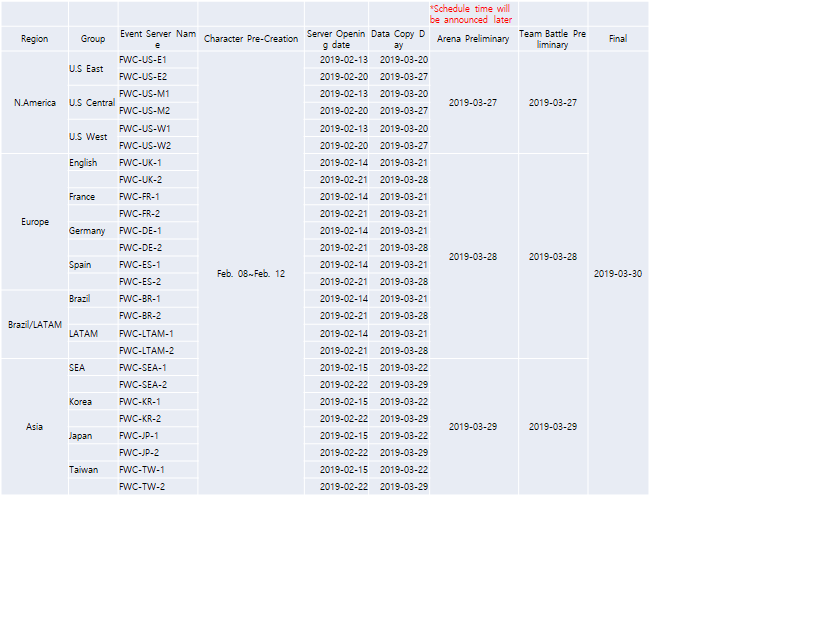 | | | | | | | *Schedule time will be announced later | | |
|---|---|---|---|---|---|---|---|---|
| Region | Group | Event Server Name | Character Pre-Creation | Server Opening date | Data Copy Day | Arena Preliminary | Team Battle Preliminary | Final |
| N.America | U.S East | FWC-US-E1 | Feb. 08~Feb. 12 | 2019-02-13 | 2019-03-20 | 2019-03-27 | 2019-03-27 | 2019-03-30 |
| | | FWC-US-E2 | | 2019-02-20 | 2019-03-27 | | | |
| | U.S Central | FWC-US-M1 | | 2019-02-13 | 2019-03-20 | | | |
| | | FWC-US-M2 | | 2019-02-20 | 2019-03-27 | | | |
| | U.S West | FWC-US-W1 | | 2019-02-13 | 2019-03-20 | | | |
| | | FWC-US-W2 | | 2019-02-20 | 2019-03-27 | | | |
| Europe | English | FWC-UK-1 | | 2019-02-14 | 2019-03-21 | 2019-03-28 | 2019-03-28 | |
| | | FWC-UK-2 | | 2019-02-21 | 2019-03-28 | | | |
| | France | FWC-FR-1 | | 2019-02-14 | 2019-03-21 | | | |
| | | FWC-FR-2 | | 2019-02-21 | 2019-03-21 | | | |
| | Germany | FWC-DE-1 | | 2019-02-14 | 2019-03-21 | | | |
| | | FWC-DE-2 | | 2019-02-21 | 2019-03-28 | | | |
| | Spain | FWC-ES-1 | | 2019-02-14 | 2019-03-21 | | | |
| | | FWC-ES-2 | | 2019-02-21 | 2019-03-28 | | | |
| Brazil/LATAM | Brazil | FWC-BR-1 | | 2019-02-14 | 2019-03-21 | | | |
| | | FWC-BR-2 | | 2019-02-21 | 2019-03-28 | | | |
| | LATAM | FWC-LTAM-1 | | 2019-02-14 | 2019-03-21 | | | |
| | | FWC-LTAM-2 | | 2019-02-21 | 2019-03-28 | | | |
| Asia | SEA | FWC-SEA-1 | | 2019-02-15 | 2019-03-22 | 2019-03-29 | 2019-03-29 | |
| | | FWC-SEA-2 | | 2019-02-22 | 2019-03-29 | | | |
| | Korea | FWC-KR-1 | | 2019-02-15 | 2019-03-22 | | | |
| | | FWC-KR-2 | | 2019-02-22 | 2019-03-29 | | | |
| | Japan | FWC-JP-1 | | 2019-02-15 | 2019-03-22 | | | |
| | | FWC-JP-2 | | 2019-02-22 | 2019-03-29 | | | |
| | Taiwan | FWC-TW-1 | | 2019-02-15 | 2019-03-22 | | | |
| | | FWC-TW-2 | | 2019-02-22 | 2019-03-29 | | | |